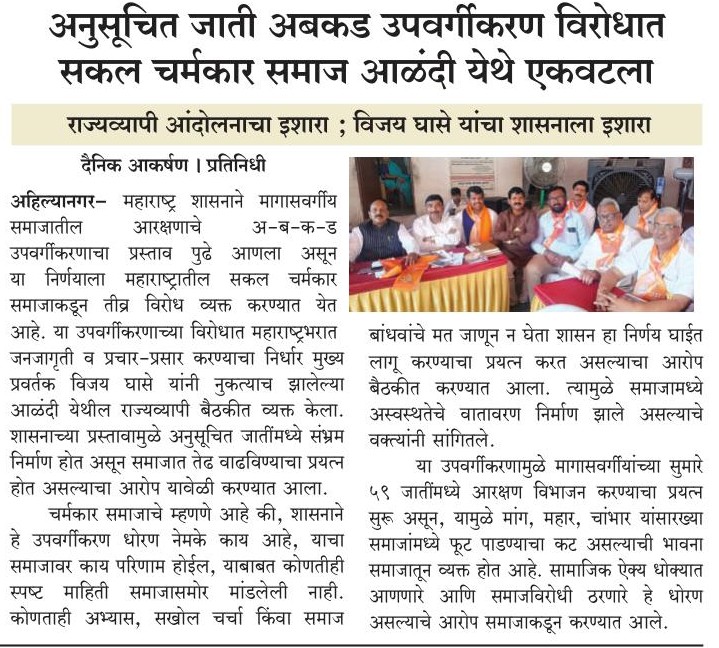 अनुसूचित जाती अबकड उपवर्गीकरण विरोधात सकल चर्मकार समाज आळंदी येथे एकवटला

राज्यव्यापी आंदोलनाचा इशारा ; विजय घासे यांचा शासनाला इशारा

दैनिक आकर्षण । प्रतिनिधी

अहिल्यानगर– महाराष्ट्र शासनाने मागासवर्गीय समाजातील आरक्षणाचे अ-ब-क-ड उपवर्गीकरणाचा प्रस्ताव पुढे आणला असून या निर्णयाला महाराष्ट्रातील सकल चर्मकार समाजाकडून तीव्र विरोध व्यक्त करण्यात येत आहे. या उपवर्गीकरणाच्या विरोधात महाराष्ट्रभरात जनजागृती व प्रचार-प्रसार करण्याचा निर्धार मुख्य प्रवर्तक विजय घासे यांनी नुकत्याच झालेल्या आळंदी येथील राज्यव्यापी बैठकीत व्यक्त केला. शासनाच्या प्रस्तावामुळे अनुसूचित जातींमध्ये संभ्रम निर्माण होत असून समाजात तेढ वाढविण्याचा प्रयत्न होत असल्याचा आरोप यावेळी करण्यात आला.

चर्मकार समाजाचे म्हणणे आहे की, शासनाने हे उपवर्गीकरण धोरण नेमके काय आहे, याचा समाजावर काय परिणाम होईल, याबाबत कोणतीही स्पष्ट माहिती समाजासमोर मांडलेली नाही. कोणताही अभ्यास, सखोल चर्चा किंवा समाज बांधवांचे मत जाणून न घेता शासन हा निर्णय घाईत लागू करण्याचा प्रयत्न करत असल्याचा आरोप बैठकीत करण्यात आला. त्यामुळे समाजामध्ये अस्वस्थतेचे वातावरण निर्माण झाले असल्याचे वक्त्यांनी सांगितले.

या उपवर्गीकरणामुळे मागासवर्गीयांच्या सुमारे ५९ जातींमध्ये आरक्षण विभाजन करण्याचा प्रयत्न सुरू असून, यामुळे मांग, महार, चांभार यांसारख्या समाजांमध्ये फूट पाडण्याचा कट असल्याची भावना समाजातून व्यक्त होत आहे. सामाजिक ऐक्य धोक्यात आणणारे आणि समाजविरोधी ठरणारे हे धोरण असल्याचे आरोप समाजाकडून करण्यात आले.